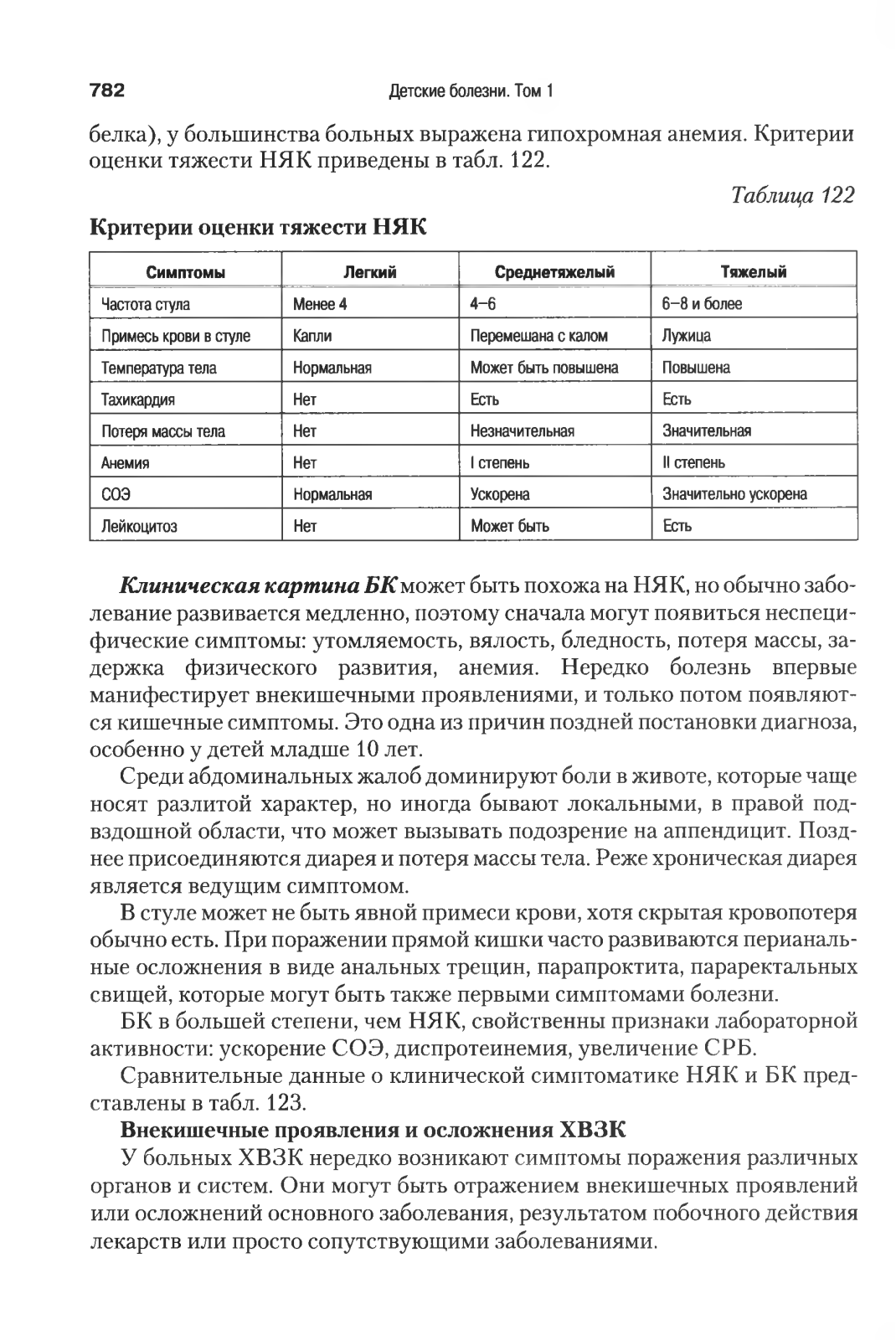 782 Детские болезни. Том 1

белка), у большинства больных выражена гипохромная анемия. Критерии оценки тяжести НЯК приведены в табл. 122.

Таблица 122

Критерии оценки тяжести НЯК

| Симптомы | Легкий | Среднетяжелый | Тяжелый |
|---|---|---|---|
| Частота стула | Менее 4 | 4–6 | 6–8 и более |
| Примесь крови в стуле | Капли | Перемешана с калом | Лужица |
| Температура тела | Нормальная | Может быть повышена | Повышена |
| Тахикардия | Нет | Есть | Есть |
| Потеря массы тела | Нет | Незначительная | Значительная |
| Анемия | Нет | I степень | II степень |
| СОЭ | Нормальная | Ускорена | Значительно ускорена |
| Лейкоцитоз | Нет | Может быть | Есть |

Клиническая картина БК может быть похожа на НЯК, но обычно заболевание развивается медленно, поэтому сначала могут появиться неспецифические симптомы: утомляемость, вялость, бледность, потеря массы, задержка физического развития, анемия. Нередко болезнь впервые манифестирует внекишечными проявлениями, и только потом появляются кишечные симптомы. Это одна из причин поздней постановки диагноза, особенно у детей младше 10 лет.

Среди абдоминальных жалоб доминируют боли в животе, которые чаще носят разлитой характер, но иногда бывают локальными, в правой подвздошной области, что может вызывать подозрение на аппендицит. Позднее присоединяются диарея и потеря массы тела. Реже хроническая диарея является ведущим симптомом.

В стуле может не быть явной примеси крови, хотя скрытая кровопотеря обычно есть. При поражении прямой кишки часто развиваются перианальные осложнения в виде анальных трещин, парапроктита, параректальных свищей, которые могут быть также первыми симптомами болезни.

БК в большей степени, чем НЯК, свойственны признаки лабораторной активности: ускорение СОЭ, диспротеинемия, увеличение СРБ.

Сравнительные данные о клинической симптоматике НЯК и БК представлены в табл. 123.

Внекишечные проявления и осложнения ХВЗК

У больных ХВЗК нередко возникают симптомы поражения различных органов и систем. Они могут быть отражением внекишечных проявлений или осложнений основного заболевания, результатом побочного действия лекарств или просто сопутствующими заболеваниями.